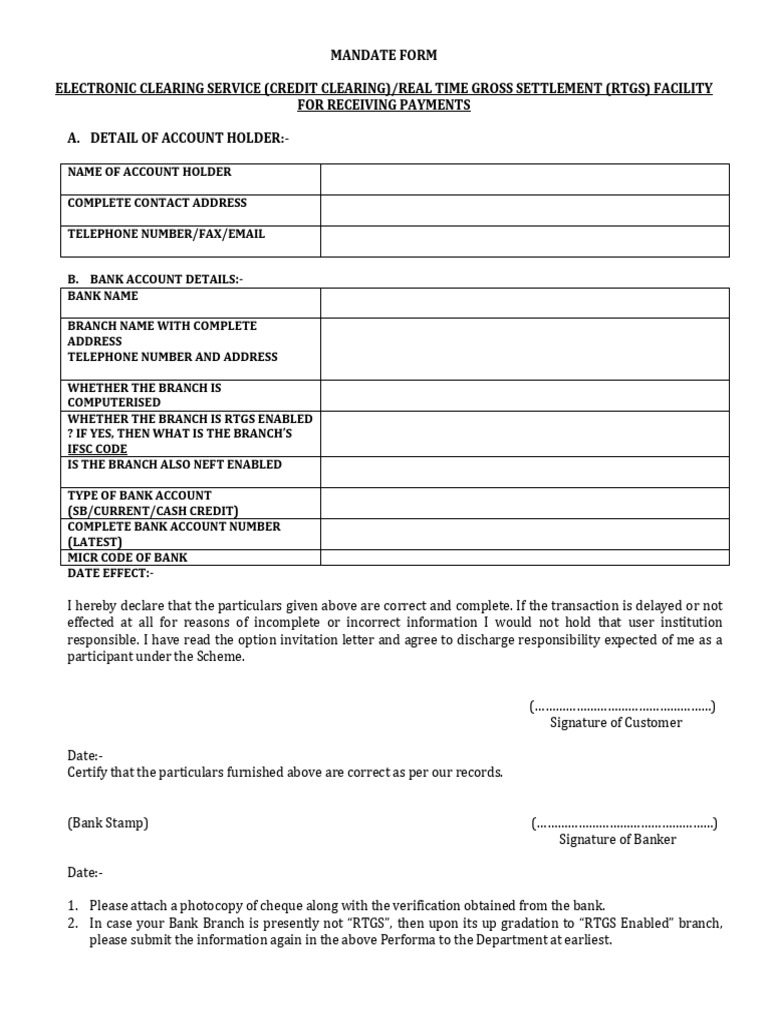 MANDATE FORM

ELECTRONIC CLEARING SERVICE (CREDIT CLEARING)/REAL TIME GROSS SETTLEMENT (RTGS) FACILITY FOR RECEIVING PAYMENTS

A. DETAIL OF ACCOUNT HOLDER:-

| NAME OF ACCOUNT HOLDER | |
|---|---|
| COMPLETE CONTACT ADDRESS | |
| TELEPHONE NUMBER/FAX/EMAIL | |

B. BANK ACCOUNT DETAILS:-

| BANK NAME | |
|---|---|
| BRANCH NAME WITH COMPLETE ADDRESS TELEPHONE NUMBER AND ADDRESS | |
| WHETHER THE BRANCH IS COMPUTERISED | |
| WHETHER THE BRANCH IS RTGS ENABLED ? IF YES, THEN WHAT IS THE BRANCH'S IFSC CODE | |
| IS THE BRANCH ALSO NEFT ENABLED | |
| TYPE OF BANK ACCOUNT (SB/CURRENT/CASH CREDIT) | |
| COMPLETE BANK ACCOUNT NUMBER (LATEST) | |
| MICR CODE OF BANK | |

DATE EFFECT:-

I hereby declare that the particulars given above are correct and complete. If the transaction is delayed or not effected at all for reasons of incomplete or incorrect information I would not hold that user institution responsible. I have read the option invitation letter and agree to discharge responsibility expected of me as a participant under the Scheme.

(……………………………………………)
Signature of Customer

Date:-
Certify that the particulars furnished above are correct as per our records.

(Bank Stamp)

(……………………………………………)
Signature of Banker

Date:-

1. Please attach a photocopy of cheque along with the verification obtained from the bank.
2. In case your Bank Branch is presently not "RTGS", then upon its up gradation to "RTGS Enabled" branch, please submit the information again in the above Performa to the Department at earliest.